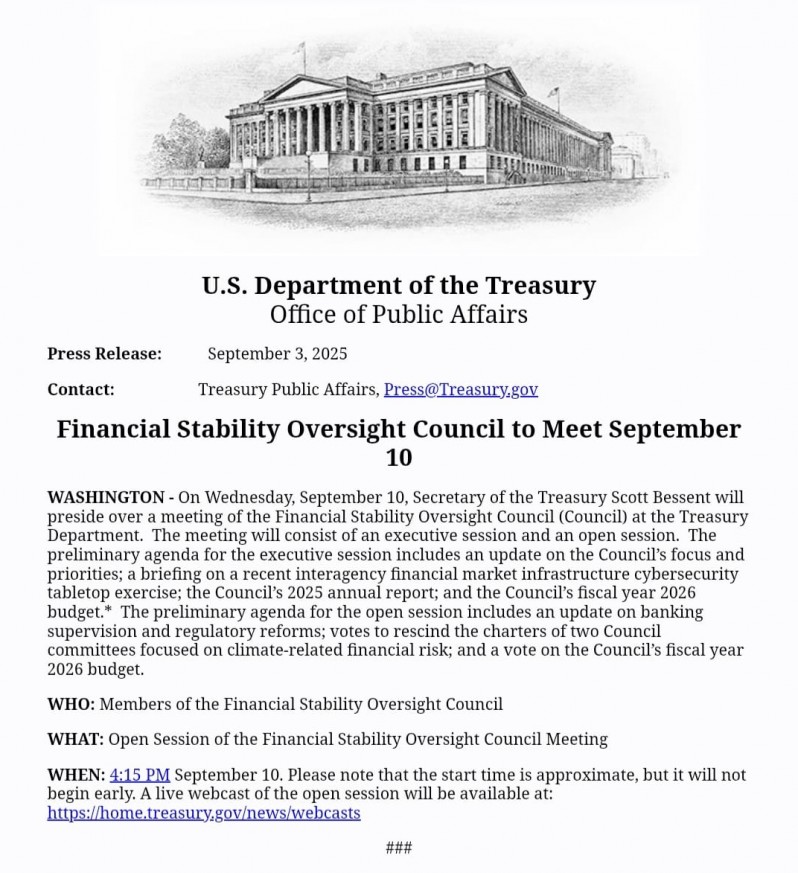 U.S. Department of the Treasury
Office of Public Affairs

Press Release: September 3, 2025

Contact: Treasury Public Affairs, Press@Treasury.gov

Financial Stability Oversight Council to Meet September 10

WASHINGTON - On Wednesday, September 10, Secretary of the Treasury Scott Bessent will preside over a meeting of the Financial Stability Oversight Council (Council) at the Treasury Department. The meeting will consist of an executive session and an open session. The preliminary agenda for the executive session includes an update on the Council's focus and priorities; a briefing on a recent interagency financial market infrastructure cybersecurity tabletop exercise; the Council's 2025 annual report; and the Council's fiscal year 2026 budget.* The preliminary agenda for the open session includes an update on banking supervision and regulatory reforms; votes to rescind the charters of two Council committees focused on climate-related financial risk; and a vote on the Council's fiscal year 2026 budget.

WHO: Members of the Financial Stability Oversight Council

WHAT: Open Session of the Financial Stability Oversight Council Meeting

WHEN: 4:15 PM September 10. Please note that the start time is approximate, but it will not begin early. A live webcast of the open session will be available at: https://home.treasury.gov/news/webcasts

###